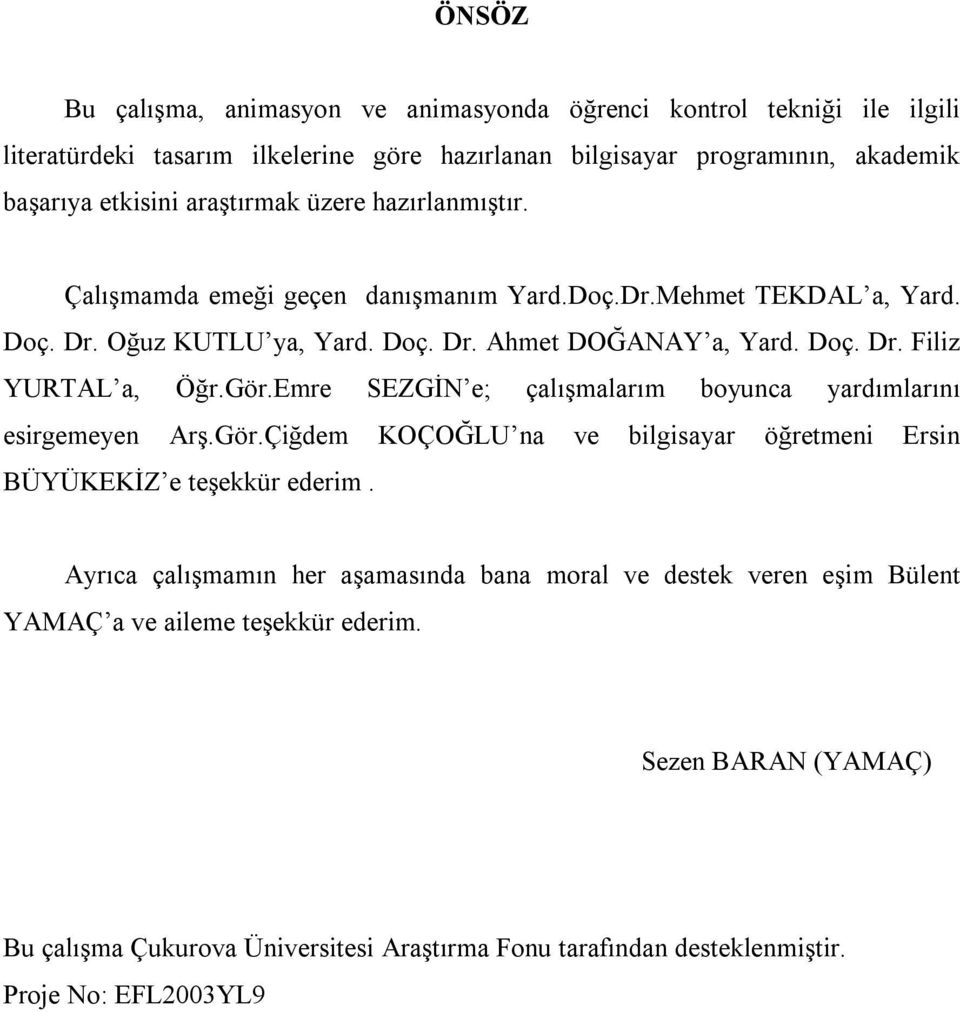 ÖNSÖZ

Bu çalışma, animasyon ve animasyonda öğrenci kontrol tekniği ile ilgili literatürdeki tasarım ilkelerine göre hazırlanan bilgisayar programının, akademik başarıya etkisini araştırmak üzere hazırlanmıştır.

Çalışmamda emeği geçen danışmanım Yard.Doç.Dr.Mehmet TEKDAL'a, Yard. Doç. Dr. Oğuz KUTLU'ya, Yard. Doç. Dr. Ahmet DOĞANAY'a, Yard. Doç. Dr. Filiz YURTAL'a, Öğr.Gör.Emre SEZGİN'e; çalışmalarım boyunca yardımlarını esirgemeyen Arş.Gör.Çiğdem KOÇOĞLU'na ve bilgisayar öğretmeni Ersin BÜYÜKEKİZ'e teşekkür ederim .

Ayrıca çalışmamın her aşamasında bana moral ve destek veren eşim Bülent YAMAÇ'a ve aileme teşekkür ederim.

Sezen BARAN (YAMAÇ)

Bu çalışma Çukurova Üniversitesi Araştırma Fonu tarafından desteklenmiştir.
Proje No: EFL2003YL9